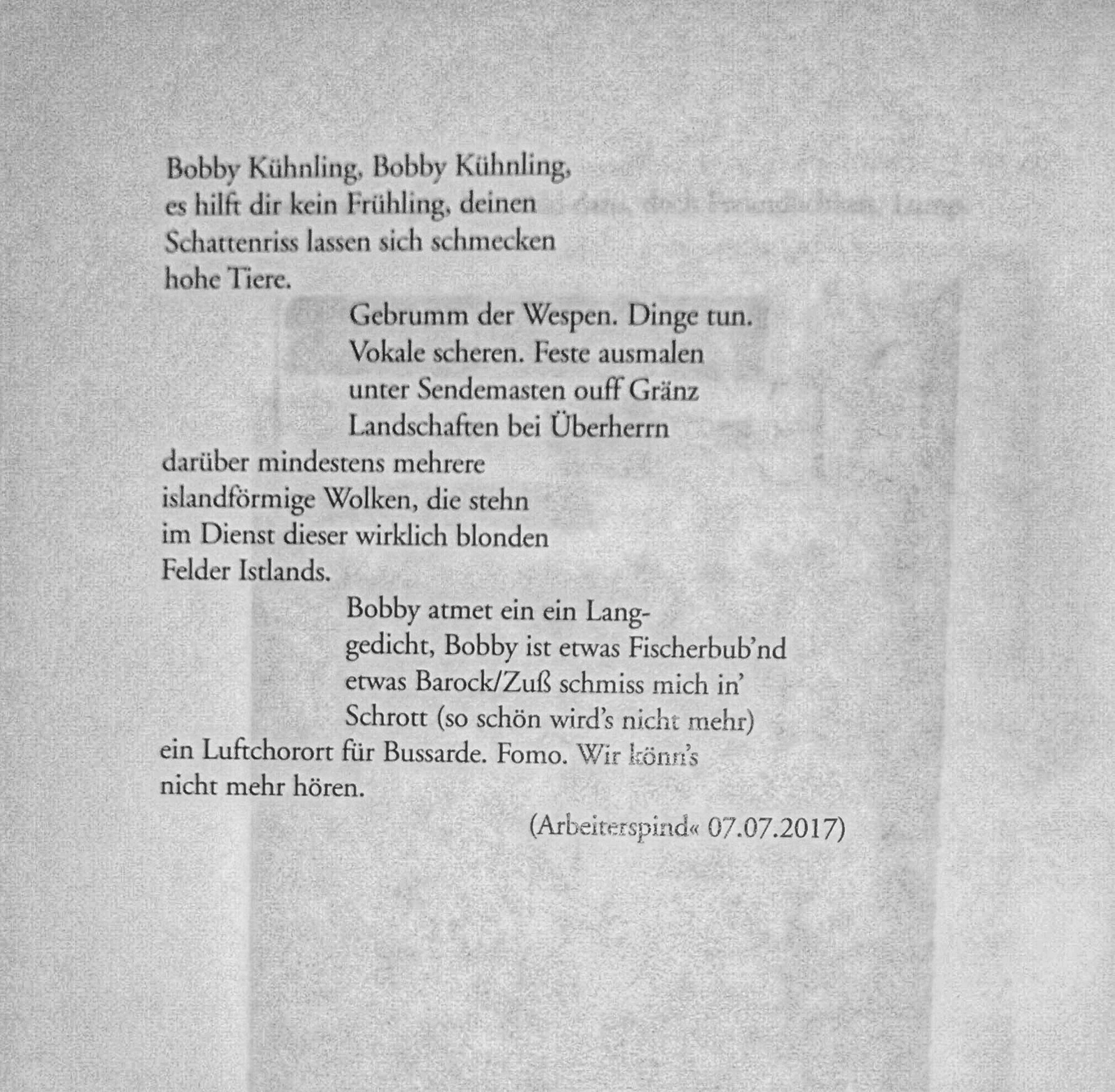 Bobby Kühnling, Bobby Kühnling,
es hilft dir kein Frühling, deinen
Schattenriss lassen sich schmecken
hohe Tiere.

Gebrumm der Wespen. Dinge tun.
Vokale scheren. Feste ausmalen
unter Sendemasten ouff Gränz
Landschaften bei Überherrn

darüber mindestens mehrere
islandförmige Wolken, die stehn
im Dienst dieser wirklich blonden
Felder Istlands.

Bobby atmet ein ein Lang-
gedicht, Bobby ist etwas Fischerbub'nd
etwas Barock/Zuß schmiss mich in'
Schrott (so schön wird's nicht mehr)

ein Luftchorort für Bussarde. Fomo. Wir könn's
nicht mehr hören.

(Arbeiterspind« 07.07.2017)